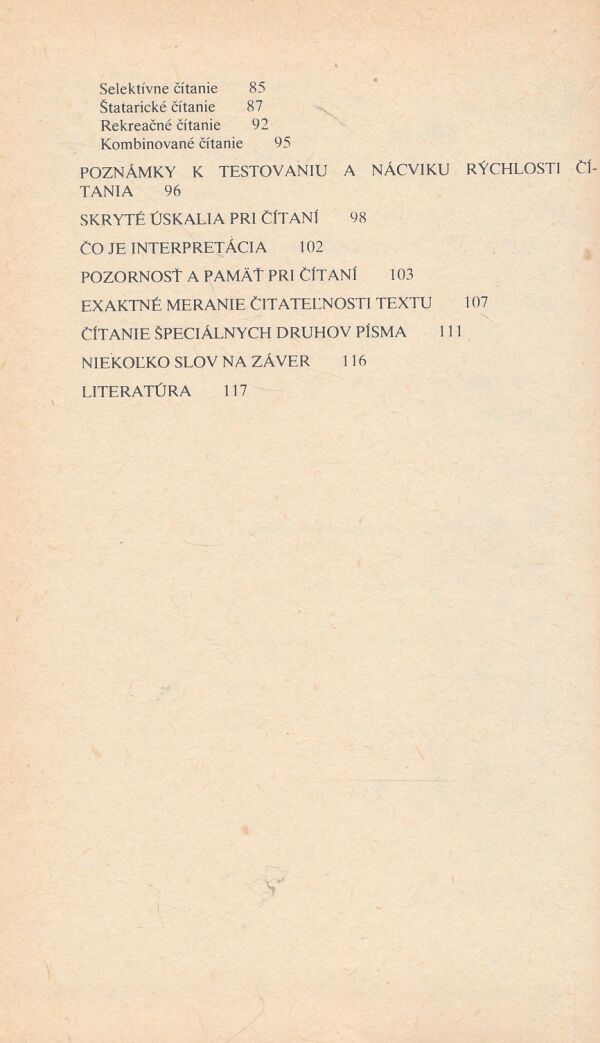 Selektívne čítanie 85
Štatarické čítanie 87
Rekreačné čítanie 92
Kombinované čítanie 95

POZNÁMKY K TESTOVANIU A NÁCVIKU RÝCHLOSTI ČÍTANIA 96

SKRYTÉ ÚSKALIA PRI ČÍTANÍ 98

ČO JE INTERPRETÁCIA 102

POZORNOSŤ A PAMÄŤ PRI ČÍTANÍ 103

EXAKTNÉ MERANIE ČITATEĽNOSTI TEXTU 107

ČÍTANIE ŠPECIÁLNYCH DRUHOV PÍSMA 111

NIEKOĽKO SLOV NA ZÁVER 116

LITERATÚRA 117